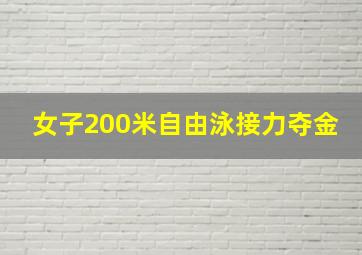 女子200米自由泳接力夺金